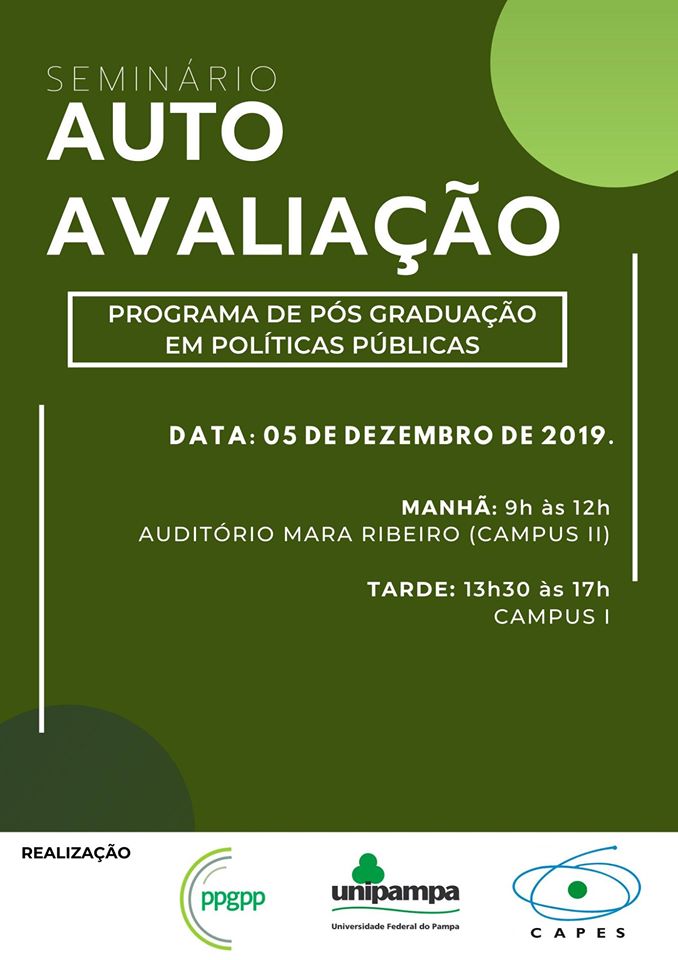 SEMINÁRIO
AUTO
AVALIAÇÃO

PROGRAMA DE PÓS GRADUAÇÃO
EM POLÍTICAS PÚBLICAS

DATA: 05 DE DEZEMBRO DE 2019.

MANHÃ: 9h às 12h
AUDITÓRIO MARA RIBEIRO (CAMPUS II)

TARDE: 13h30 às 17h
CAMPUS I

REALIZAÇÃO

ppgpp

unipampa
Universidade Federal do Pampa

CAPES